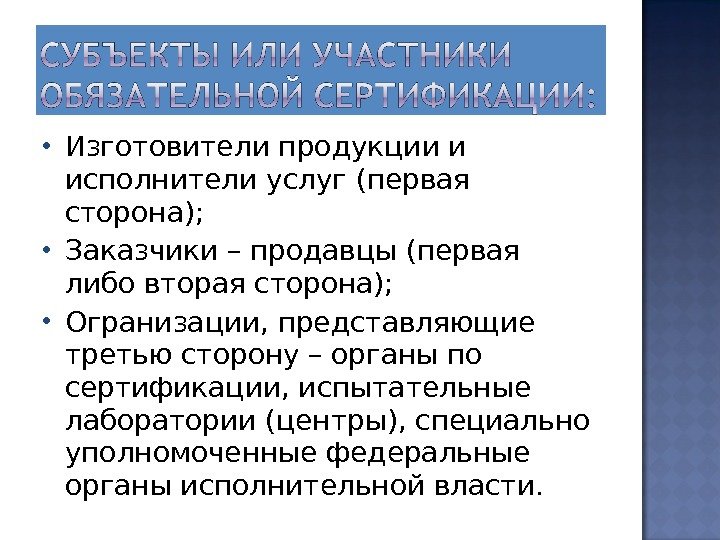 СУБЪЕКТЫ ИЛИ УЧАСТНИКИ ОБЯЗАТЕЛЬНОЙ СЕРТИФИКАЦИИ:

• Изготовители продукции и исполнители услуг (первая сторона);
• Заказчики – продавцы (первая либо вторая сторона);
• Огранизации, представляющие третью сторону – органы по сертификации, испытательные лаборатории (центры), специально уполномоченные федеральные органы исполнительной власти.